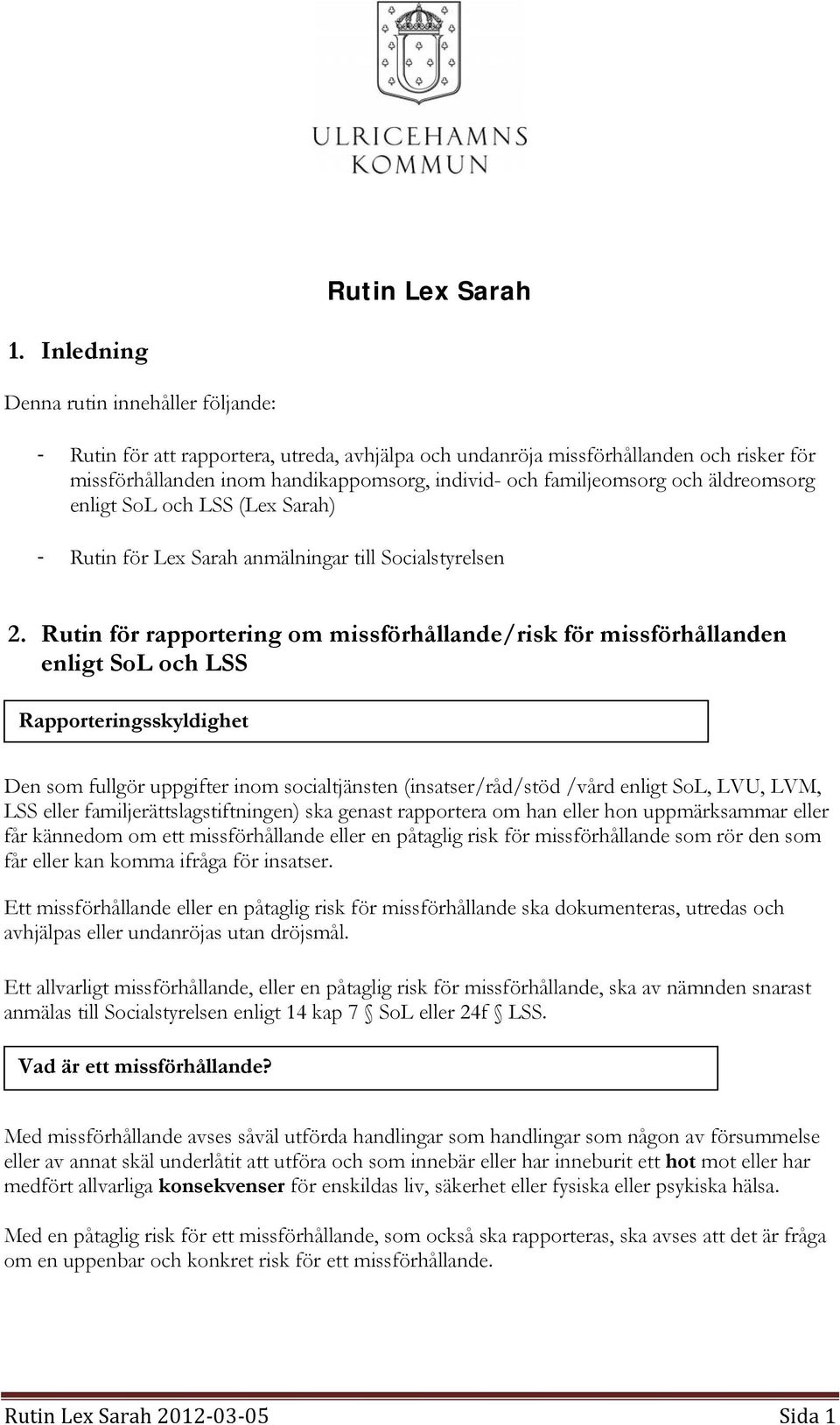 ULRICEHAMNS KOMMUN

Rutin Lex Sarah

1. Inledning

Denna rutin innehåller följande:

- Rutin för att rapportera, utreda, avhjälpa och undanröja missförhållanden och risker för missförhållanden inom handikappomsorg, individ- och familjeomsorg och äldreomsorg enligt SoL och LSS (Lex Sarah)

- Rutin för Lex Sarah anmälningar till Socialstyrelsen

2. Rutin för rapportering om missförhållande/risk för missförhållanden enligt SoL och LSS

Rapporteringsskyldighet

Den som fullgör uppgifter inom socialtjänsten (insatser/råd/stöd /vård enligt SoL, LVU, LVM, LSS eller familjerättslagstiftningen) ska genast rapportera om han eller hon uppmärksammar eller får kännedom om ett missförhållande eller en påtaglig risk för missförhållande som rör den som får eller kan komma ifråga för insatser.

Ett missförhållande eller en påtaglig risk för missförhållande ska dokumenteras, utredas och avhjälpas eller undanröjas utan dröjsmål.

Ett allvarligt missförhållande, eller en påtaglig risk för missförhållande, ska av nämnden snarast anmälas till Socialstyrelsen enligt 14 kap 7 § SoL eller 24f § LSS.

Vad är ett missförhållande?

Med missförhållande avses såväl utförda handlingar som handlingar som någon av försummelse eller av annat skäl underlåtit att utföra och som innebär eller har inneburit ett hot mot eller har medfört allvarliga konsekvenser för enskildas liv, säkerhet eller fysiska eller psykiska hälsa.

Med en påtaglig risk för ett missförhållande, som också ska rapporteras, ska avses att det är fråga om en uppenbar och konkret risk för ett missförhållande.

Rutin Lex Sarah 2012-03-05 Sida 1